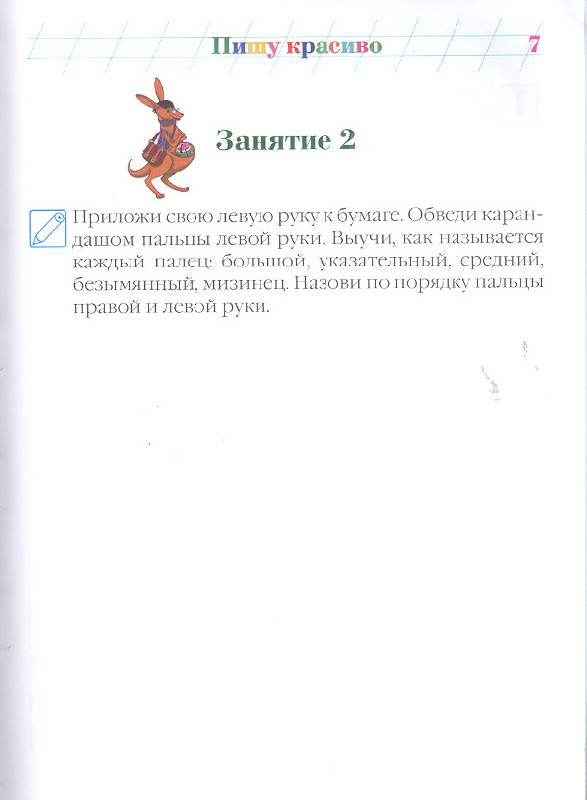 Пишу красиво 7

Занятие 2

Приложи свою левую руку к бумаге. Обведи карандашом пальцы левой руки. Выучи, как называется каждый палец: большой, указательный, средний, безымянный, мизинец. Назови по порядку пальцы правой и левой руки.